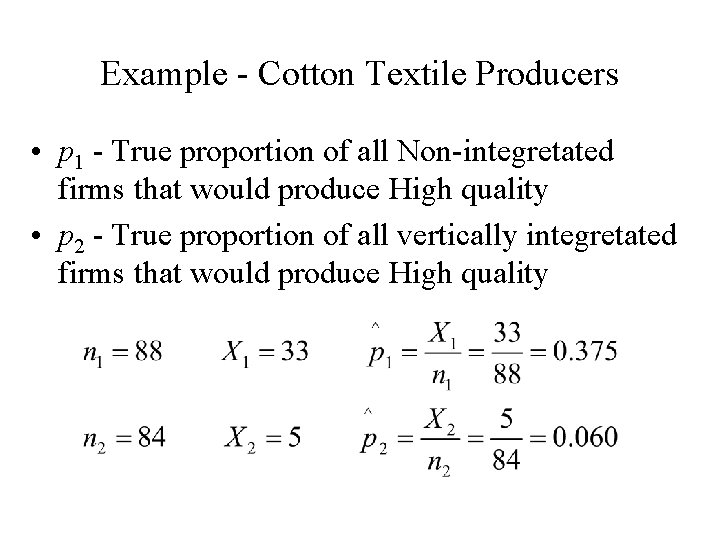 Example - Cotton Textile Producers

• $p_1$ - True proportion of all Non-integretated firms that would produce High quality
• $p_2$ - True proportion of all vertically integretated firms that would produce High quality

$n_1 = 88$ $X_1 = 33$ $\hat{p}_1 = \frac{X_1}{n_1} = \frac{33}{88} = 0.375$

$n_2 = 84$ $X_2 = 5$ $\hat{p}_2 = \frac{X_2}{n_2} = \frac{5}{84} = 0.060$